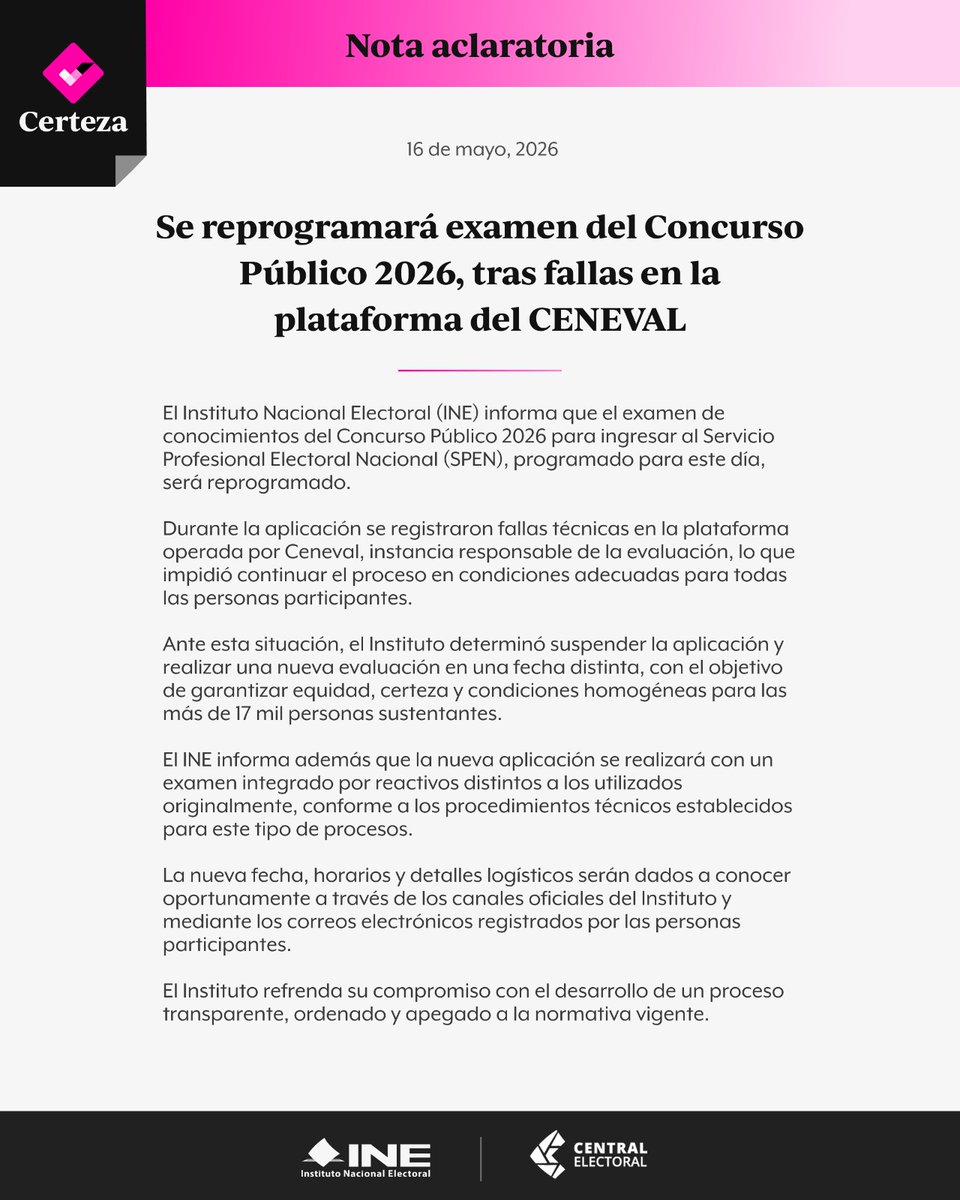 Certeza

Nota aclaratoria

16 de mayo, 2026

Se reprogramará examen del Concurso Público 2026, tras fallas en la plataforma del CENEVAL

El Instituto Nacional Electoral (INE) informa que el examen de conocimientos del Concurso Público 2026 para ingresar al Servicio Profesional Electoral Nacional (SPEN), programado para este día, será reprogramado.

Durante la aplicación se registraron fallas técnicas en la plataforma operada por Ceneval, instancia responsable de la evaluación, lo que impidió continuar el proceso en condiciones adecuadas para todas las personas participantes.

Ante esta situación, el Instituto determinó suspender la aplicación y realizar una nueva evaluación en una fecha distinta, con el objetivo de garantizar equidad, certeza y condiciones homogéneas para las más de 17 mil personas sustentantes.

El INE informa además que la nueva aplicación se realizará con un examen integrado por reactivos distintos a los utilizados originalmente, conforme a los procedimientos técnicos establecidos para este tipo de procesos.

La nueva fecha, horarios y detalles logísticos serán dados a conocer oportunamente a través de los canales oficiales del Instituto y mediante los correos electrónicos registrados por las personas participantes.

El Instituto refrenda su compromiso con el desarrollo de un proceso transparente, ordenado y apegado a la normativa vigente.

INE
Instituto Nacional Electoral

CENTRAL ELECTORAL